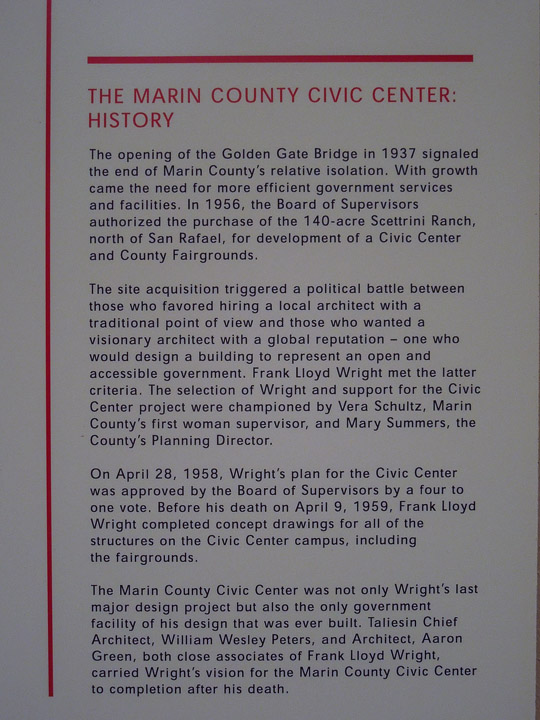 THE MARIN COUNTY CIVIC CENTER: HISTORY

The opening of the Golden Gate Bridge in 1937 signaled the end of Marin County's relative isolation. With growth came the need for more efficient government services and facilities. In 1956, the Board of Supervisors authorized the purchase of the 140-acre Scettrini Ranch, north of San Rafael, for development of a Civic Center and County Fairgrounds.

The site acquisition triggered a political battle between those who favored hiring a local architect with a traditional point of view and those who wanted a visionary architect with a global reputation – one who would design a building to represent an open and accessible government. Frank Lloyd Wright met the latter criteria. The selection of Wright and support for the Civic Center project were championed by Vera Schultz, Marin County's first woman supervisor, and Mary Summers, the County's Planning Director.

On April 28, 1958, Wright's plan for the Civic Center was approved by the Board of Supervisors by a four to one vote. Before his death on April 9, 1959, Frank Lloyd Wright completed concept drawings for all of the structures on the Civic Center campus, including the fairgrounds.

The Marin County Civic Center was not only Wright's last major design project but also the only government facility of his design that was ever built. Taliesin Chief Architect, William Wesley Peters, and Architect, Aaron Green, both close associates of Frank Lloyd Wright, carried Wright's vision for the Marin County Civic Center to completion after his death.